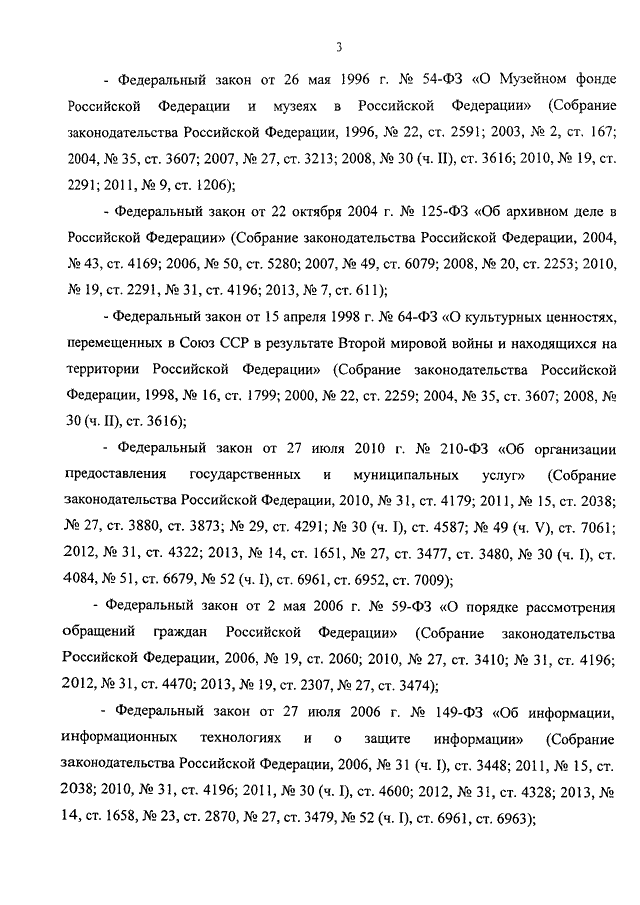 3

- Федеральный закон от 26 мая 1996 г. № 54-ФЗ «О Музейном фонде Российской Федерации и музеях в Российской Федерации» (Собрание законодательства Российской Федерации, 1996, № 22, ст. 2591; 2003, № 2, ст. 167; 2004, № 35, ст. 3607; 2007, № 27, ст. 3213; 2008, № 30 (ч. II), ст. 3616; 2010, № 19, ст. 2291; 2011, № 9, ст. 1206);

- Федеральный закон от 22 октября 2004 г. № 125-ФЗ «Об архивном деле в Российской Федерации» (Собрание законодательства Российской Федерации, 2004, № 43, ст. 4169; 2006, № 50, ст. 5280; 2007, № 49, ст. 6079; 2008, № 20, ст. 2253; 2010, № 19, ст. 2291, № 31, ст. 4196; 2013, № 7, ст. 611);

- Федеральный закон от 15 апреля 1998 г. № 64-ФЗ «О культурных ценностях, перемещенных в Союз ССР в результате Второй мировой войны и находящихся на территории Российской Федерации» (Собрание законодательства Российской Федерации, 1998, № 16, ст. 1799; 2000, № 22, ст. 2259; 2004, № 35, ст. 3607; 2008, № 30 (ч. II), ст. 3616);

- Федеральный закон от 27 июля 2010 г. № 210-ФЗ «Об организации предоставления государственных и муниципальных услуг» (Собрание законодательства Российской Федерации, 2010, № 31, ст. 4179; 2011, № 15, ст. 2038; № 27, ст. 3880, ст. 3873; № 29, ст. 4291; № 30 (ч. I), ст. 4587; № 49 (ч. V), ст. 7061; 2012, № 31, ст. 4322; 2013, № 14, ст. 1651, № 27, ст. 3477, ст. 3480, № 30 (ч. I), ст. 4084, № 51, ст. 6679, № 52 (ч. I), ст. 6961, ст. 6952, ст. 7009);

- Федеральный закон от 2 мая 2006 г. № 59-ФЗ «О порядке рассмотрения обращений граждан Российской Федерации» (Собрание законодательства Российской Федерации, 2006, № 19, ст. 2060; 2010, № 27, ст. 3410; № 31, ст. 4196; 2012, № 31, ст. 4470; 2013, № 19, ст. 2307, № 27, ст. 3474);

- Федеральный закон от 27 июля 2006 г. № 149-ФЗ «Об информации, информационных технологиях и о защите информации» (Собрание законодательства Российской Федерации, 2006, № 31 (ч. I), ст. 3448; 2011, № 15, ст. 2038; 2010, № 31, ст. 4196; 2011, № 30 (ч. I), ст. 4600; 2012, № 31, ст. 4328; 2013, № 14, ст. 1658, № 23, ст. 2870, № 27, ст. 3479, № 52 (ч. I), ст. 6961, ст. 6963);